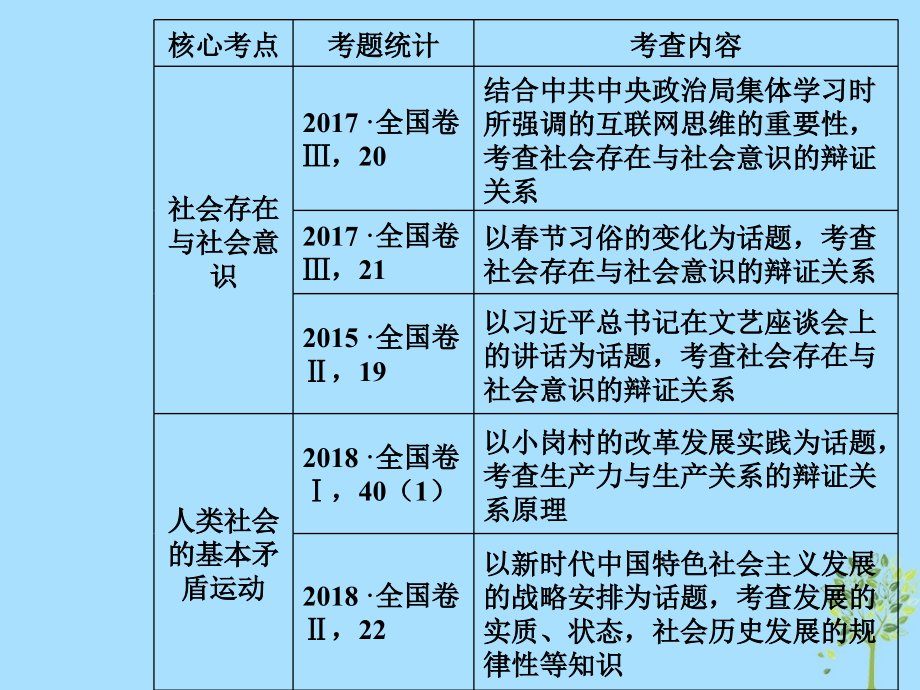 | 核心考点 | 考题统计 | 考查内容 |
|---|---|---|
| 社会存在与社会意识 | 2017 ·全国卷Ⅲ，20 | 结合中共中央政治局集体学习时所强调的互联网思维的重要性，考查社会存在与社会意识的辩证关系 |
| | 2017 ·全国卷Ⅲ，21 | 以春节习俗的变化为话题，考查社会存在与社会意识的辩证关系 |
| | 2015 ·全国卷Ⅱ，19 | 以习近平总书记在文艺座谈会上的讲话为话题，考查社会存在与社会意识的辩证关系 |
| 人类社会的基本矛盾运动 | 2018 ·全国卷Ⅰ，40（1） | 以小岗村的改革发展实践为话题，考查生产力与生产关系的辩证关系原理 |
| | 2018 ·全国卷Ⅱ，22 | 以新时代中国特色社会主义发展的战略安排为话题，考查发展的实质、状态，社会历史发展的规律性等知识 |